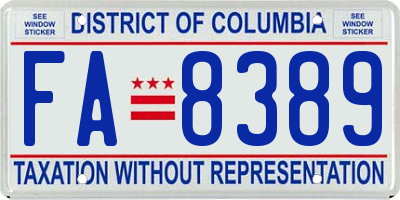 SEE WINDOW STICKER

DISTRICT OF COLUMBIA

SEE WINDOW STICKER

FA 8389

TAXATION WITHOUT REPRESENTATION